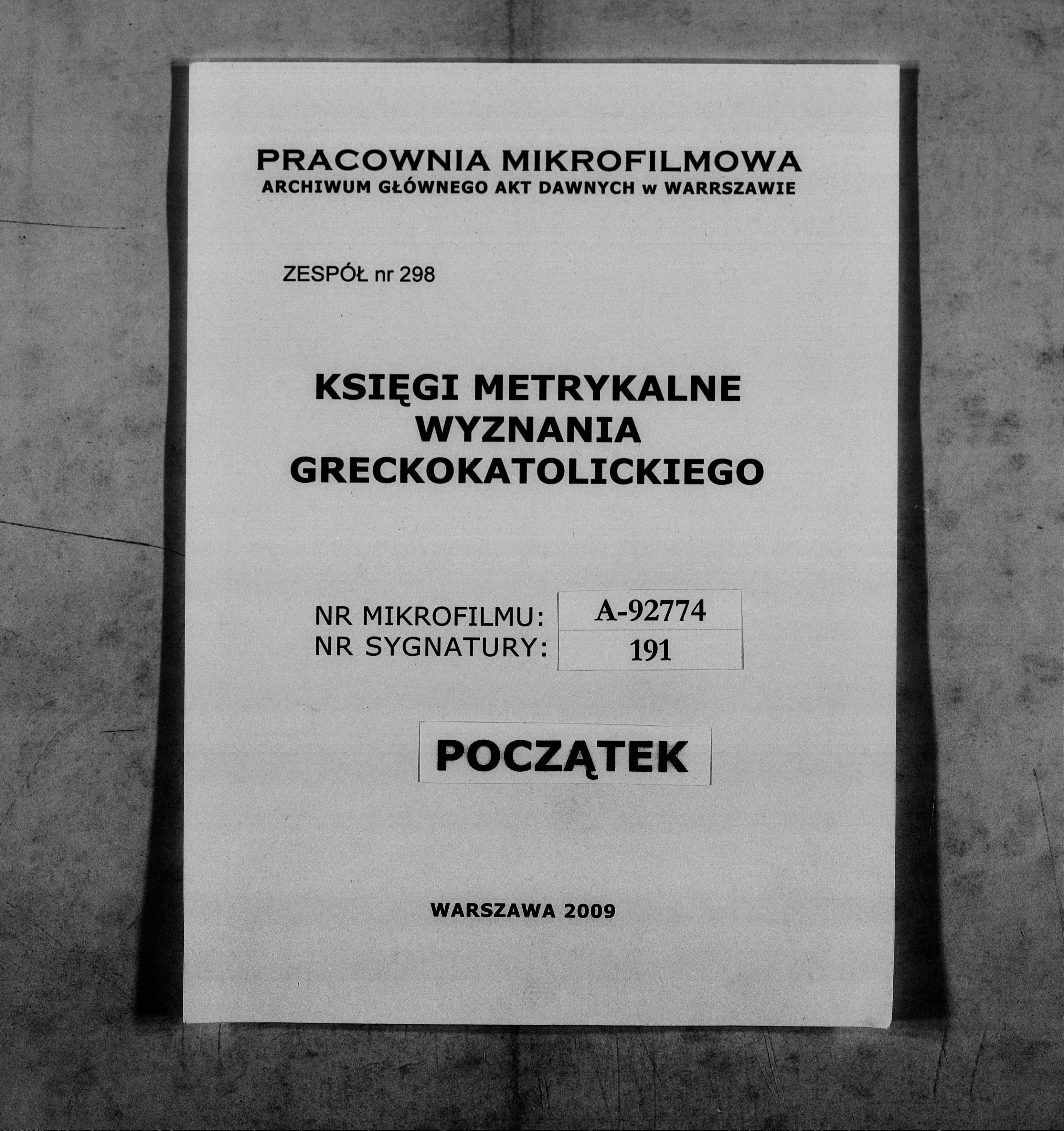 PRACOWNIA MIKROFILMOWA
ARCHIWUM GŁÓWNEGO AKT DAWNYCH w WARRSZAWIE

ZESPÓŁ nr 298

KSIĘGI METRYKALNE
WYZNANIA
GRECKOKATOLICKIEGO

NR MIKROFILMU: A-92774
NR SYGNATURY: 191

POCZĄTEK

WARSZAWA 2009